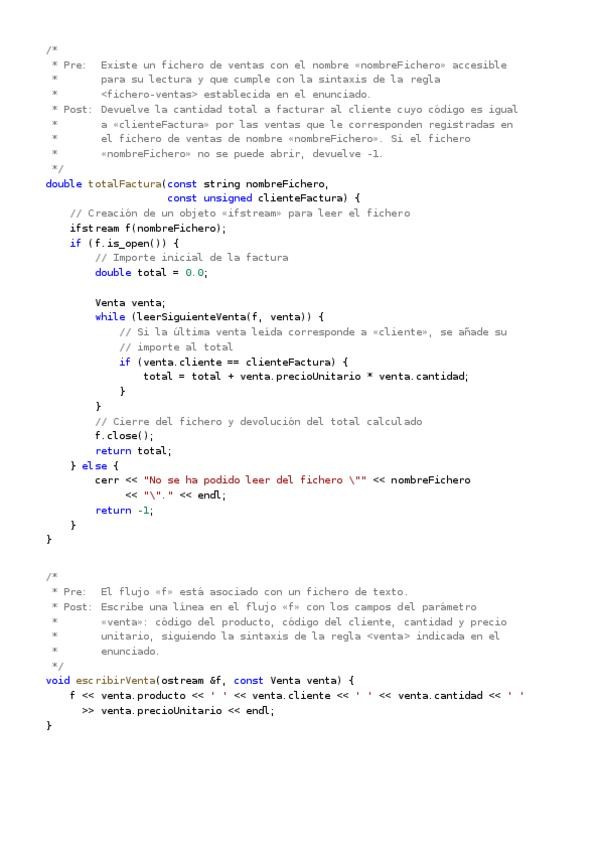 /*
 * Pre:  Existe un fichero de ventas con el nombre «nombreFichero» accesible
 *       para su lectura y que cumple con la sintaxis de la regla
 *       <fichero-ventas> establecida en el enunciado.
 * Post: Devuelve la cantidad total a facturar al cliente cuyo código es igual
 *       a «clienteFactura» por las ventas que le corresponden registradas en
 *       el fichero de ventas de nombre «nombreFichero». Si el fichero
 *       «nombreFichero» no se puede abrir, devuelve -1.
 */
double totalFactura(const string nombreFichero,
                    const unsigned clienteFactura) {
    // Creación de un objeto «ifstream» para leer el fichero
    ifstream f(nombreFichero);
    if (f.is_open()) {
        // Importe inicial de la factura
        double total = 0.0;

        Venta venta;
        while (leerSiguienteVenta(f, venta)) {
            // Si la última venta leída corresponde a «cliente», se añade su
            // importe al total
            if (venta.cliente == clienteFactura) {
                total = total + venta.precioUnitario * venta.cantidad;
            }
        }
        // Cierre del fichero y devolución del total calculado
        f.close();
        return total;
    } else {
        cerr << "No se ha podido leer del fichero \"" << nombreFichero
             << "\"." << endl;
        return -1;
    }
}

/*
 * Pre:  El flujo «f» está asociado con un fichero de texto.
 * Post: Escribe una línea en el flujo «f» con los campos del parámetro
 *       «venta»: código del producto, código del cliente, cantidad y precio
 *       unitario, siguiendo la sintaxis de la regla <venta> indicada en el
 *       enunciado.
 */
void escribirVenta(ostream &f, const Venta venta) {
    f << venta.producto << ' ' << venta.cliente << ' ' << venta.cantidad << ' '
      >> venta.precioUnitario << endl;
}